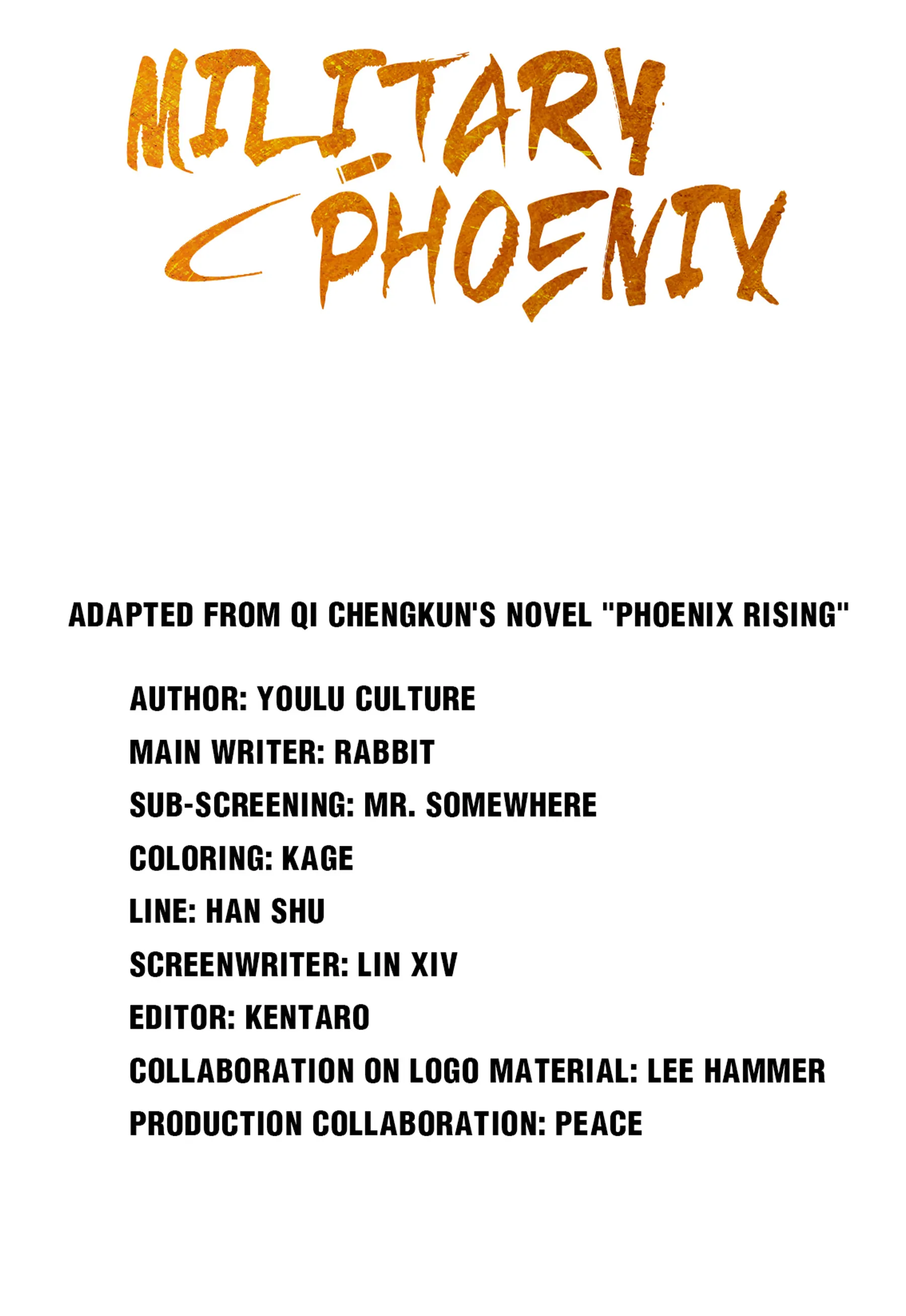 MILITARY PHOENIX

ADAPTED FROM QI CHENGKUN'S NOVEL "PHOENIX RISING"

AUTHOR: YOULU CULTURE
MAIN WRITER: RABBIT
SUB-SCREENING: MR. SOMEWHERE
COLORING: KAGE
LINE: HAN SHU
SCREENWRITER: LIN XIV
EDITOR: KENTARO
COLLABORATION ON LOGO MATERIAL: LEE HAMMER
PRODUCTION COLLABORATION: PEACE